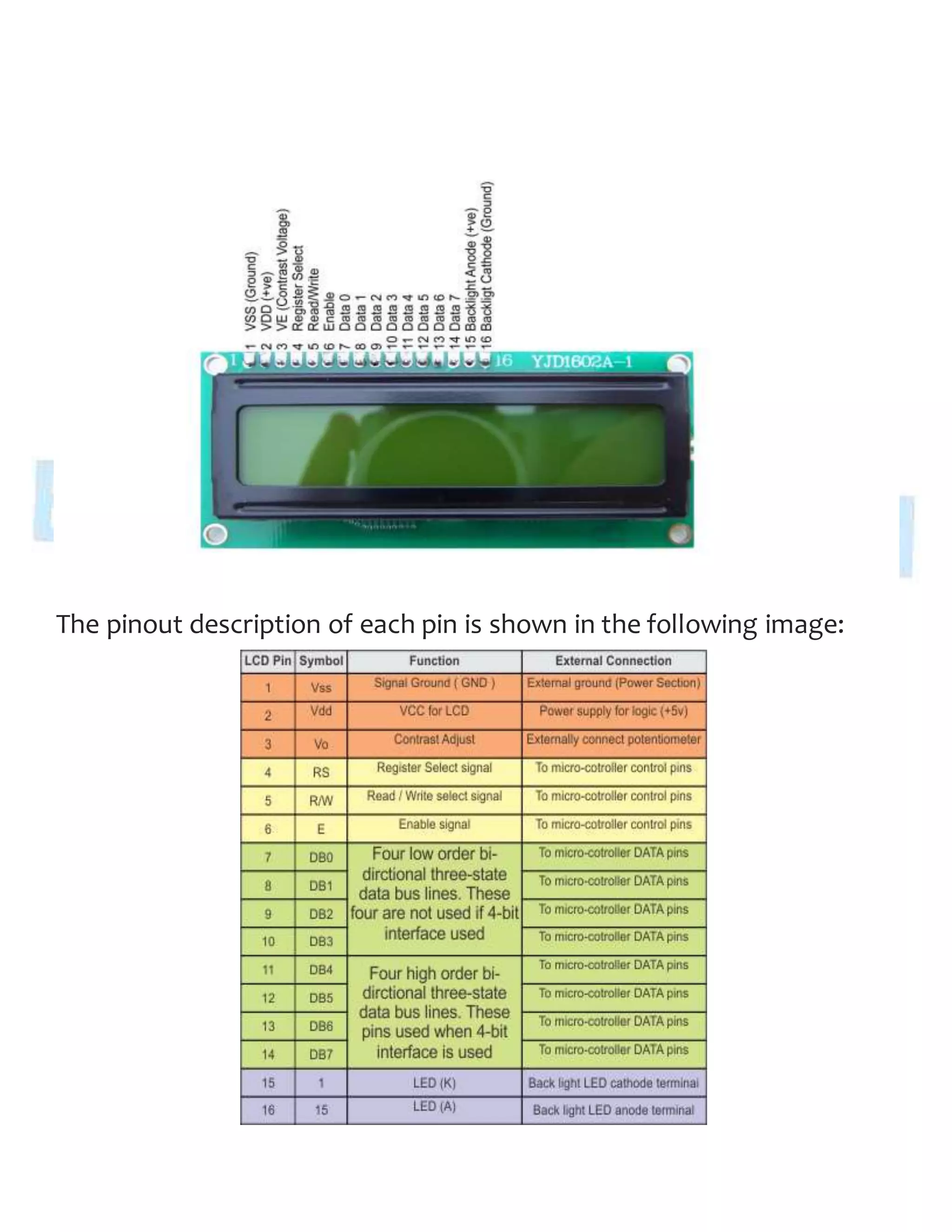 1 VSS (Ground)
2 VDD (+ve)
3 VE (Contrast Voltage)
4 Register Select
5 Read/Write
6 Enable
7 Data 0
8 Data 1
9 Data 2
10 Data 3
11 Data 4
12 Data 5
13 Data 6
14 Data 7
15 Backlight Anode (+ve)
16 Backligt Cathode (Ground)

1 16 YJD1602A-1

The pinout description of each pin is shown in the following image:

| LCD Pin | Symbol | Function | External Connection |
|---|---|---|---|
| 1 | Vss | Signal Ground ( GND ) | External ground (Power Section) |
| 2 | Vdd | VCC for LCD | Power supply for logic (+5v) |
| 3 | Vo | Contrast Adjust | Externally connect potentiometer |
| 4 | RS | Register Select signal | To micro-cotroller control pins |
| 5 | R/W | Read / Write select signal | To micro-cotroller control pins |
| 6 | E | Enable signal | To micro-cotroller control pins |
| 7 | DB0 | Four low order bi-dirctional three-state data bus lines. These four are not used if 4-bit interface used | To micro-cotroller DATA pins |
| 8 | DB1 | | To micro-cotroller DATA pins |
| 9 | DB2 | | To micro-cotroller DATA pins |
| 10 | DB3 | | To micro-cotroller DATA pins |
| 11 | DB4 | Four high order bi-dirctional three-state data bus lines. These pins used when 4-bit interface is used | To micro-cotroller DATA pins |
| 12 | DB5 | | To micro-cotroller DATA pins |
| 13 | DB6 | | To micro-cotroller DATA pins |
| 14 | DB7 | | To micro-cotroller DATA pins |
| 15 | 1 | LED (K) | Back light LED cathode terminal |
| 16 | 15 | LED (A) | Back light LED anode terminal |